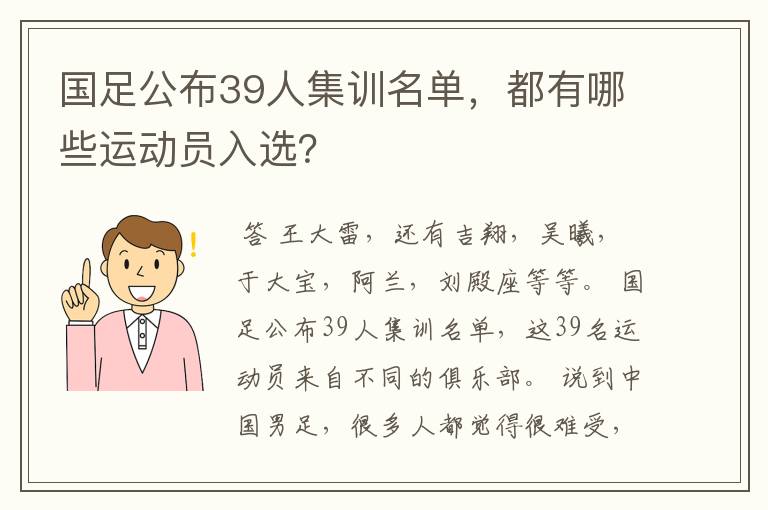 国足公布39人集训名单，都有哪些运动员入选？

答 王大雷，还有吉翔，吴曦，于大宝，阿兰，刘殿座等等。 国足公布39人集训名单，这39名运动员来自不同的俱乐部。 说到中国男足，很多人都觉得很难受，